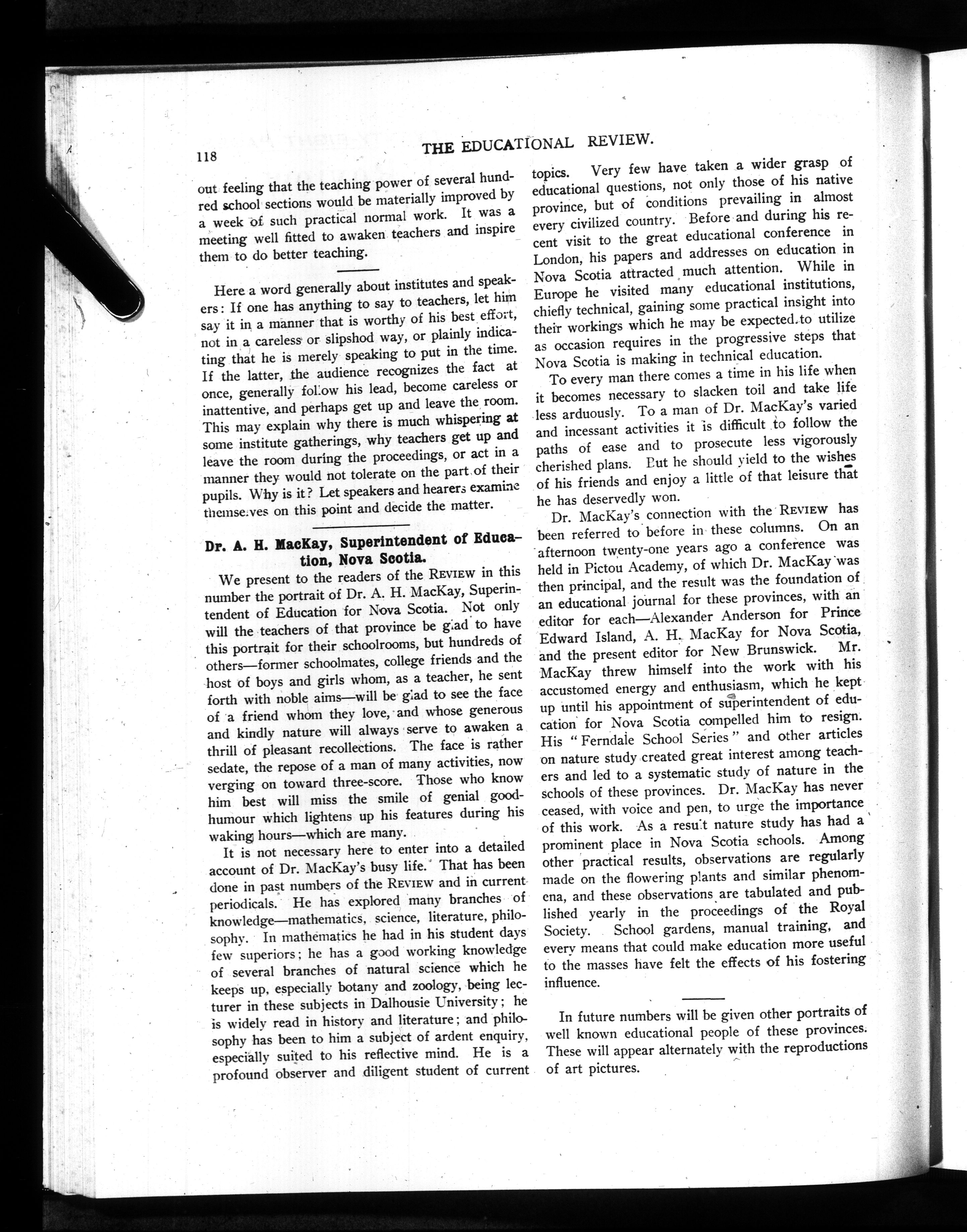 118

THE EDUCATIONAL REVIEW.

out feeling that the teaching power of several hundred school sections would be materially improved by a week of such practical normal work. It was a meeting well fitted to awaken teachers and inspire them to do better teaching.

Here a word generally about institutes and speakers: If one has anything to say to teachers, let him say it in a manner that is worthy of his best effort, not in a careless or slipshod way, or plainly indicating that he is merely speaking to put in the time. If the latter, the audience recognizes the fact at once, generally follow his lead, become careless or inattentive, and perhaps get up and leave the room. This may explain why there is much whispering at some institute gatherings, why teachers get up and leave the room during the proceedings, or act in a manner they would not tolerate on the part of their pupils. Why is it? Let speakers and hearers examine themselves on this point and decide the matter.

Dr. A. H. MacKay, Superintendent of Education, Nova Scotia.

We present to the readers of the REVIEW in this number the portrait of Dr. A. H. MacKay, Superintendent of Education for Nova Scotia. Not only will the teachers of that province be glad to have this portrait for their schoolrooms, but hundreds of others—former schoolmates, college friends and the host of boys and girls whom, as a teacher, he sent forth with noble aims—will be glad to see the face of a friend whom they love, and whose generous and kindly nature will always serve to awaken a thrill of pleasant recollections. The face is rather sedate, the repose of a man of many activities, now verging on toward three-score. Those who know him best will miss the smile of genial good-humour which lightens up his features during his waking hours—which are many.

It is not necessary here to enter into a detailed account of Dr. MacKay's busy life. That has been done in past numbers of the REVIEW and in current periodicals. He has explored many branches of knowledge—mathematics, science, literature, philosophy. In mathematics he had in his student days few superiors; he has a good working knowledge of several branches of natural science which he keeps up, especially botany and zoology, being lecturer in these subjects in Dalhousie University; he is widely read in history and literature; and philosophy has been to him a subject of ardent enquiry, especially suited to his reflective mind. He is a profound observer and diligent student of current topics. Very few have taken a wider grasp of educational questions, not only those of his native province, but of conditions prevailing in almost every civilized country. Before and during his recent visit to the great educational conference in London, his papers and addresses on education in Nova Scotia attracted much attention. While in Europe he visited many educational institutions, chiefly technical, gaining some practical insight into their workings which he may be expected to utilize as occasion requires in the progressive steps that Nova Scotia is making in technical education.

To every man there comes a time in his life when it becomes necessary to slacken toil and take life less arduously. To a man of Dr. MacKay's varied and incessant activities it is difficult to follow the paths of ease and to prosecute less vigorously cherished plans. But he should yield to the wishes of his friends and enjoy a little of that leisure that he has deservedly won.

Dr. MacKay's connection with the REVIEW has been referred to before in these columns. On an afternoon twenty-one years ago a conference was held in Pictou Academy, of which Dr. MacKay was then principal, and the result was the foundation of an educational journal for these provinces, with an editor for each—Alexander Anderson for Prince Edward Island, A. H. MacKay for Nova Scotia, and the present editor for New Brunswick. Mr. MacKay threw himself into the work with his accustomed energy and enthusiasm, which he kept up until his appointment of superintendent of education for Nova Scotia compelled him to resign. His "Ferndale School Series" and other articles on nature study created great interest among teachers and led to a systematic study of nature in the schools of these provinces. Dr. MacKay has never ceased, with voice and pen, to urge the importance of this work. As a result nature study has had a prominent place in Nova Scotia schools. Among other practical results, observations are regularly made on the flowering plants and similar phenomena, and these observations are tabulated and published yearly in the proceedings of the Royal Society. School gardens, manual training, and every means that could make education more useful to the masses have felt the effects of his fostering influence.

In future numbers will be given other portraits of well known educational people of these provinces. These will appear alternately with the reproductions of art pictures.